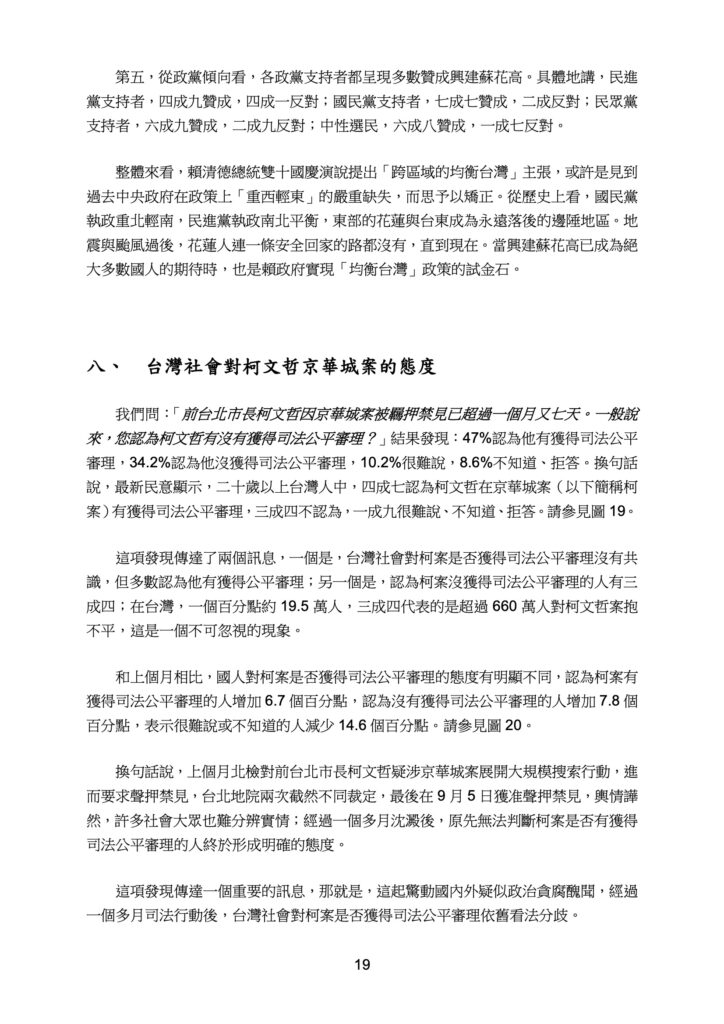 第五，從政黨傾向看，各政黨支持者都呈現多數贊成興建蘇花高。具體地講，民進黨支持者，四成九贊成，四成一反對；國民黨支持者，七成七贊成，二成反對；民眾黨支持者，六成九贊成，二成九反對；中性選民，六成八贊成，一成七反對。

整體來看，賴清德總統雙十國慶演說提出「跨區域的均衡台灣」主張，或許是見到過去中央政府在政策上「重西輕東」的嚴重缺失，而思予以矯正。從歷史上看，國民黨執政重北輕南，民進黨執政南北平衡，東部的花蓮與台東成為永遠落後的邊陲地區。地震與颱風過後，花蓮人連一條安全回家的路都沒有，直到現在。當興建蘇花高已成為絕大多數國人的期待時，也是賴政府實現「均衡台灣」政策的試金石。

八、 台灣社會對柯文哲京華城案的態度

我們問：「前台北市長柯文哲因京華城案被羈押禁見已超過一個月又七天。一般說來，您認為柯文哲有沒有獲得司法公平審理？」結果發現：47%認為他有獲得司法公平審理，34.2%認為他沒獲得司法公平審理，10.2%很難說，8.6%不知道、拒答。換句話說，最新民意顯示，二十歲以上台灣人中，四成七認為柯文哲在京華城案（以下簡稱柯案）有獲得司法公平審理，三成四不認為，一成九很難說、不知道、拒答。請參見圖 19。

這項發現傳達了兩個訊息，一個是，台灣社會對柯案是否獲得司法公平審理沒有共識，但多數認為他有獲得公平審理；另一個是，認為柯案沒獲得司法公平審理的人有三成四；在台灣，一個百分點約 19.5 萬人，三成四代表的是超過 660 萬人對柯文哲案抱不平，這是一個不可忽視的現象。

和上個月相比，國人對柯案是否獲得司法公平審理的態度有明顯不同，認為柯案有獲得司法公平審理的人增加 6.7 個百分點，認為沒有獲得司法公平審理的人增加 7.8 個百分點，表示很難說或不知道的人減少 14.6 個百分點。請參見圖 20。

換句話說，上個月北檢對前台北市長柯文哲疑涉京華城案展開大規模搜索行動，進而要求聲押禁見，台北地院兩次截然不同裁定，最後在 9 月 5 日獲准聲押禁見，輿情譁然，許多社會大眾也難分辨實情；經過一個多月沈澱後，原先無法判斷柯案是否有獲得司法公平審理的人終於形成明確的態度。

這項發現傳達一個重要的訊息，那就是，這起驚動國內外疑似政治貪腐醜聞，經過一個多月司法行動後，台灣社會對柯案是否獲得司法公平審理依舊看法分歧。

19